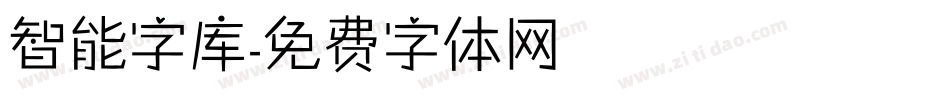 智能字库-免费字体网

www.zitidao.com